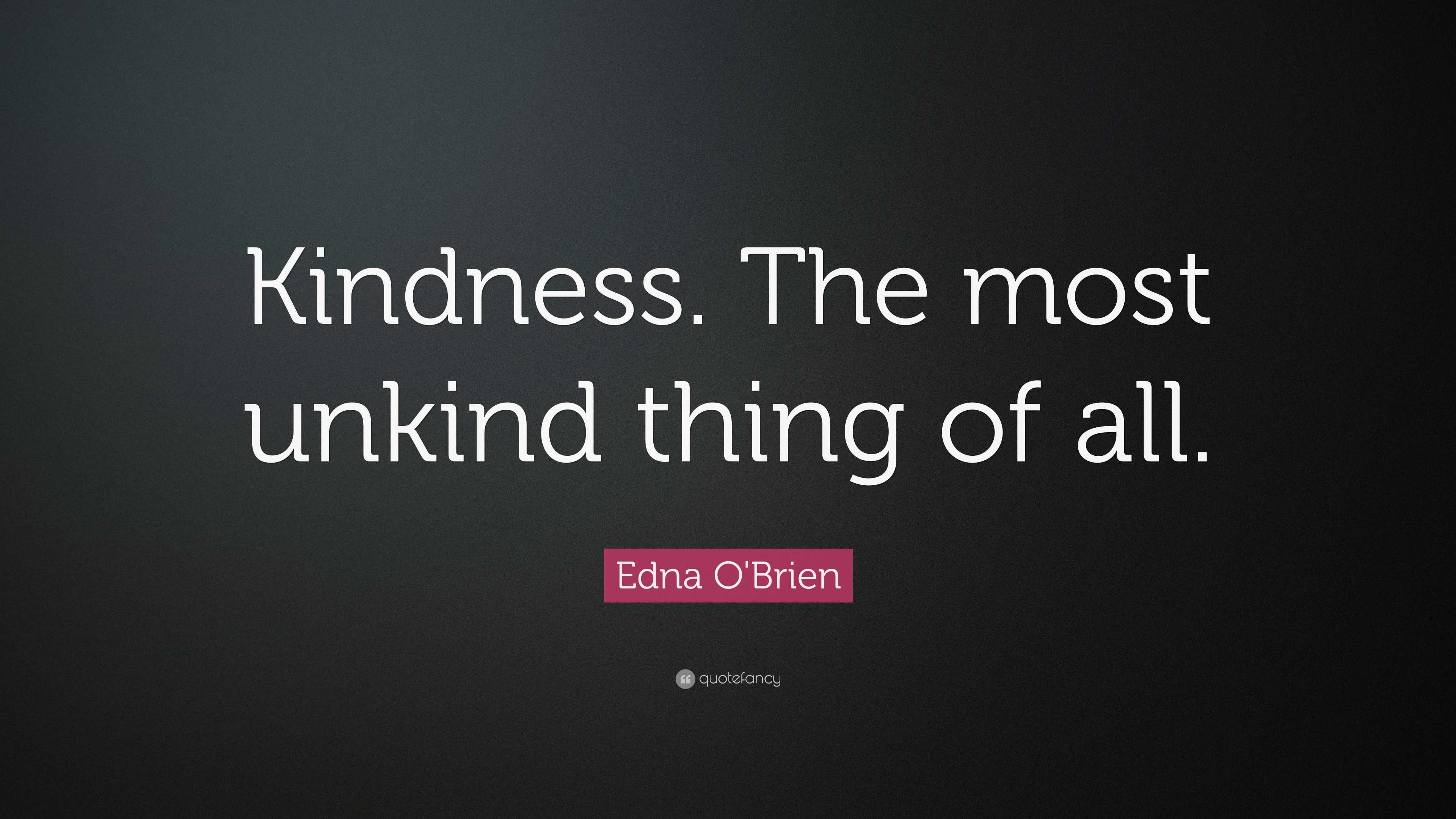 Kindness. The most unkind thing of all.

Edna O'Brien

quotefancy